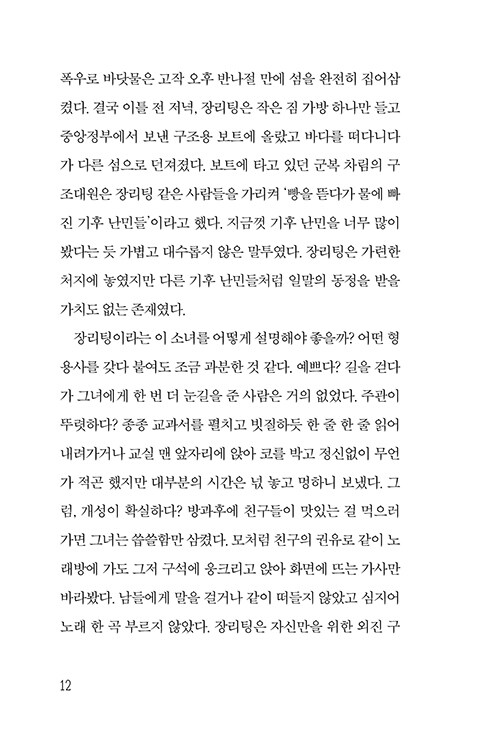 폭우로 바닷물은 고작 오후 반나절 만에 섬을 완전히 집어삼켰다. 결국 이틀 전 저녁, 장리팅은 작은 짐 가방 하나만 들고 중앙정부에서 보낸 구조용 보트에 올랐고 바다를 떠다니다가 다른 섬으로 던져졌다. 보트에 타고 있던 군복 차림의 구조대원은 장리팅 같은 사람들을 가리켜 '빵을 뜯다가 물에 빠진 기후 난민들'이라고 했다. 지금껏 기후 난민을 너무 많이 봤다는 듯 가볍고 대수롭지 않은 말투였다. 장리팅은 가련한 처지에 놓였지만 다른 기후 난민들처럼 일말의 동정을 받을 가치도 없는 존재였다.

장리팅이라는 이 소녀를 어떻게 설명해야 좋을까? 어떤 형용사를 갖다 붙여도 조금 과분한 것 같다. 예쁘다? 길을 걷다가 그녀에게 한 번 더 눈길을 준 사람은 거의 없었다. 주관이 뚜렷하다? 종종 교과서를 펼치고 빗질하듯 한 줄 한 줄 읽어 내려가거나 교실 맨 앞자리에 앉아 코를 박고 정신없이 무언가 적곤 했지만 대부분의 시간은 넋 놓고 멍하니 보냈다. 그럼, 개성이 확실하다? 방과후에 친구들이 맛있는 걸 먹으러 가면 그녀는 씁쓸함만 삼켰다. 모처럼 친구의 권유로 같이 노래방에 가도 그저 구석에 웅크리고 앉아 화면에 뜨는 가사만 바라봤다. 남들에게 말을 걸거나 같이 떠들지 않았고 심지어 노래 한 곡 부르지 않았다. 장리팅은 자신만을 위한 외진 구

12